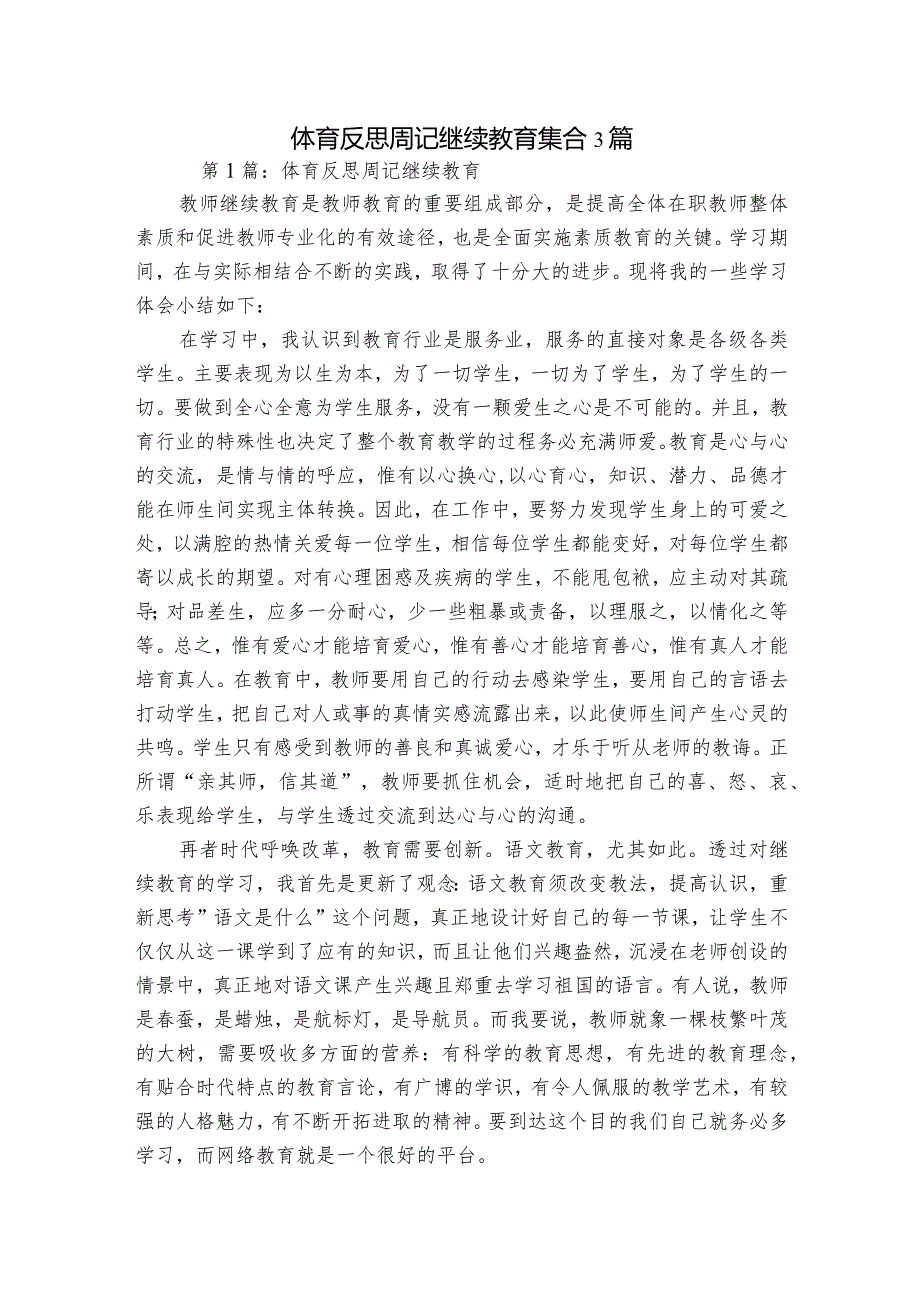 体育反思周记继续教育集合3篇

第1篇：体育反思周记继续教育

教师继续教育是教师教育的重要组成部分，是提高全体在职教师整体素质和促进教师专业化的有效途径，也是全面实施素质教育的关键。学习期间，在与实际相结合不断的实践，取得了十分大的进步。现将我的一些学习体会小结如下：

在学习中，我认识到教育行业是服务业，服务的直接对象是各级各类学生。主要表现为以生为本，为了一切学生，一切为了学生，为了学生的一切。要做到全心全意为学生服务，没有一颗爱生之心是不可能的。并且，教育行业的特殊性也决定了整个教育教学的过程务必充满师爱。教育是心与心的交流，是情与情的呼应，惟有以心换心，以心育心，知识、潜力、品德才能在师生间实现主体转换。因此，在工作中，要努力发现学生身上的可爱之处，以满腔的热情关爱每一位学生，相信每位学生都能变好，对每位学生都寄以成长的期望。对有心理困惑及疾病的学生，不能甩包袱，应主动对其疏导;对品差生，应多一分耐心，少一些粗暴或责备，以理服之，以情化之等等。总之，惟有爱心才能培育爱心，惟有善心才能培育善心，惟有真人才能培育真人。在教育中，教师要用自己的行动去感染学生，要用自己的言语去打动学生，把自己对人或事的真情实感流露出来，以此使师生间产生心灵的共鸣。学生只有感受到教师的善良和真诚爱心，才乐于听从老师的教诲。正所谓“亲其师，信其道”，教师要抓住机会，适时地把自己的喜、怒、哀、乐表现给学生，与学生透过交流到达心与心的沟通。

再者时代呼唤改革，教育需要创新。语文教育，尤其如此。透过对继续教育的学习，我首先是更新了观念:语文教育须改变教法，提高认识，重新思考”语文是什么”这个问题，真正地设计好自己的每一节课，让学生不仅仅从这一课学到了应有的知识，而且让他们兴趣盎然，沉浸在老师创设的情景中，真正地对语文课产生兴趣且郑重去学习祖国的语言。有人说，教师是春蚕，是蜡烛，是航标灯，是导航员。而我要说，教师就象一棵枝繁叶茂的大树，需要吸收多方面的营养：有科学的教育思想，有先进的教育理念，有贴合时代特点的教育言论，有广博的学识，有令人佩服的教学艺术，有较强的人格魅力，有不断开拓进取的精神。要到达这个目的我们自己就务必多学习，而网络教育就是一个很好的平台。